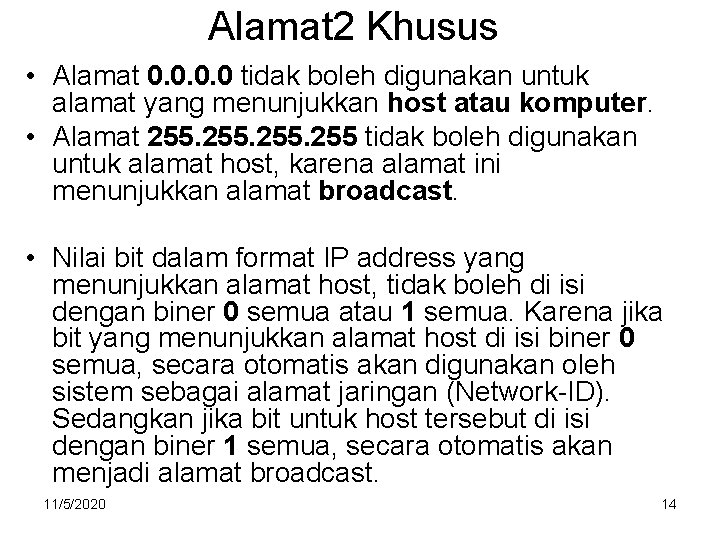 Alamat2 Khusus

• Alamat 0.0.0.0 tidak boleh digunakan untuk alamat yang menunjukkan host atau komputer.
• Alamat 255.255.255.255 tidak boleh digunakan untuk alamat host, karena alamat ini menunjukkan alamat broadcast.

• Nilai bit dalam format IP address yang menunjukkan alamat host, tidak boleh di isi dengan biner 0 semua atau 1 semua. Karena jika bit yang menunjukkan alamat host di isi biner 0 semua, secara otomatis akan digunakan oleh sistem sebagai alamat jaringan (Network-ID). Sedangkan jika bit untuk host tersebut di isi dengan biner 1 semua, secara otomatis akan menjadi alamat broadcast.

11/5/2020

14